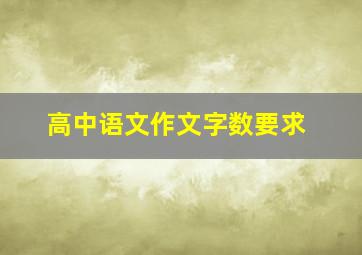 高中语文作文字数要求